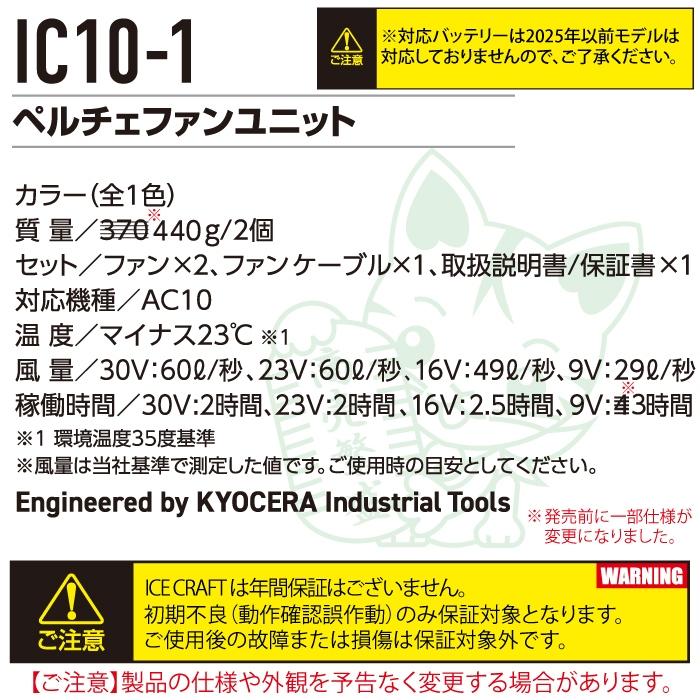 IC10-1

ご注意

※対応バッテリーは2025年以前モデルは対応しておりませんので、ご了承ください。

ペルチェファンユニット

カラー(全1色)
質 量/~~370~~※440g/2個
セット/ファン×2、ファンケーブル×1、取扱説明書/保証書×1
対応機種/AC10
温 度/マイナス23℃ ※1
風 量/30V:60ℓ/秒、23V:60ℓ/秒、16V:49ℓ/秒、9V:29ℓ/秒
稼働時間/30V:2時間、23V:2時間、16V:2.5時間、9V:~~4~~※3時間
※1 環境温度35度基準
※風量は当社基準で測定した値です。ご使用時の目安としてください。

Engineered by KYOCERA Industrial Tools

※発売前に一部仕様が変更になりました。

ご注意

WARNING

ICE CRAFTは年間保証はございません。
初期不良(動作確認誤作動)のみ保証対象となります。
ご使用後の故障または損傷は保証対象外です。

【ご注意】製品の仕様や外観を予告なく変更する場合があります。